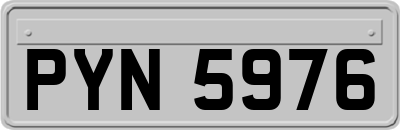 PYN 5976